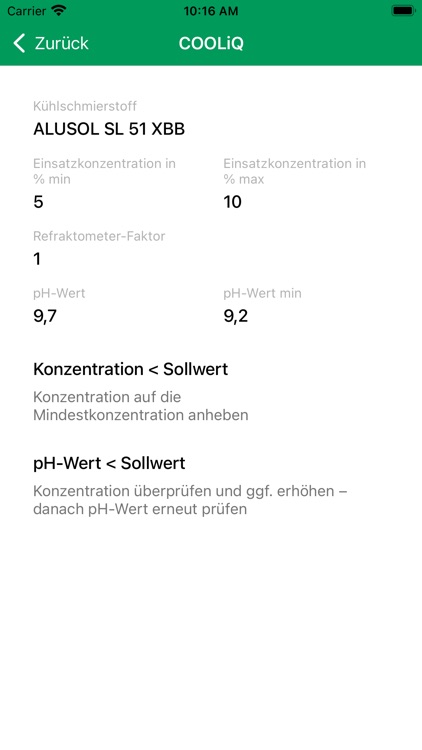 Carrier 10:16 AM

Zurück COOLiQ

Kühlschmierstoff
ALUSOL SL 51 XBB

Einsatzkonzentration in % min
5

Einsatzkonzentration in % max
10

Refraktometer-Faktor
1

pH-Wert
9,7

pH-Wert min
9,2

Konzentration < Sollwert

Konzentration auf die Mindestkonzentration anheben

pH-Wert < Sollwert

Konzentration überprüfen und ggf. erhöhen – danach pH-Wert erneut prüfen